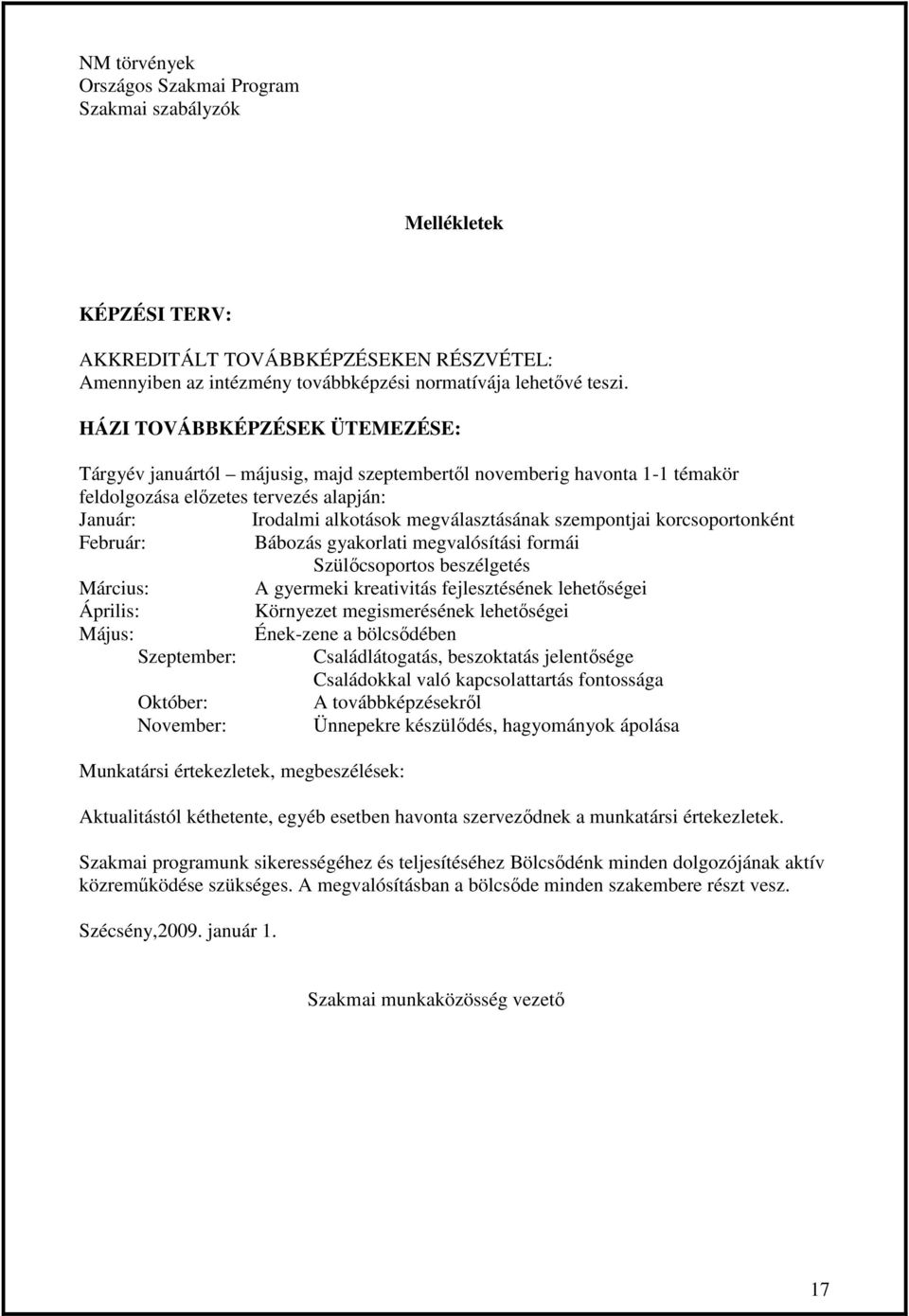 NM törvények
Országos Szakmai Program
Szakmai szabályzók

Mellékletek

KÉPZÉSI TERV:

AKKREDITÁLT TOVÁBBKÉPZÉSEKEN RÉSZVÉTEL:
Amennyiben az intézmény továbbképzési normatívája lehetővé teszi.

HÁZI TOVÁBBKÉPZÉSEK ÜTEMEZÉSE:

Tárgyév januártól – májusig, majd szeptembertől novemberig havonta 1-1 témakör feldolgozása előzetes tervezés alapján:
Január: Irodalmi alkotások megválasztásának szempontjai korcsoportonként
Február: Bábozás gyakorlati megvalósítási formái
Szülőcsoportos beszélgetés
Március: A gyermeki kreativitás fejlesztésének lehetőségei
Április: Környezet megismerésének lehetőségei
Május: Ének-zene a bölcsődében
Szeptember: Családlátogatás, beszoktatás jelentősége
Családokkal való kapcsolattartás fontossága
Október: A továbbképzésekről
November: Ünnepekre készülődés, hagyományok ápolása

Munkatársi értekezletek, megbeszélések:

Aktualitástól kéthetente, egyéb esetben havonta szerveződnek a munkatársi értekezletek.

Szakmai programunk sikerességéhez és teljesítéséhez Bölcsődénk minden dolgozójának aktív közreműködése szükséges. A megvalósításban a bölcsőde minden szakembere részt vesz.

Szécsény,2009. január 1.

Szakmai munkaközösség vezető

17